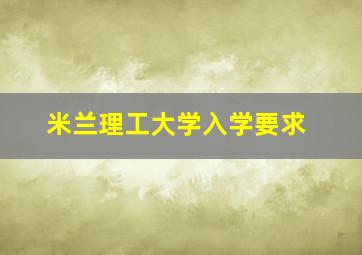 米兰理工大学入学要求